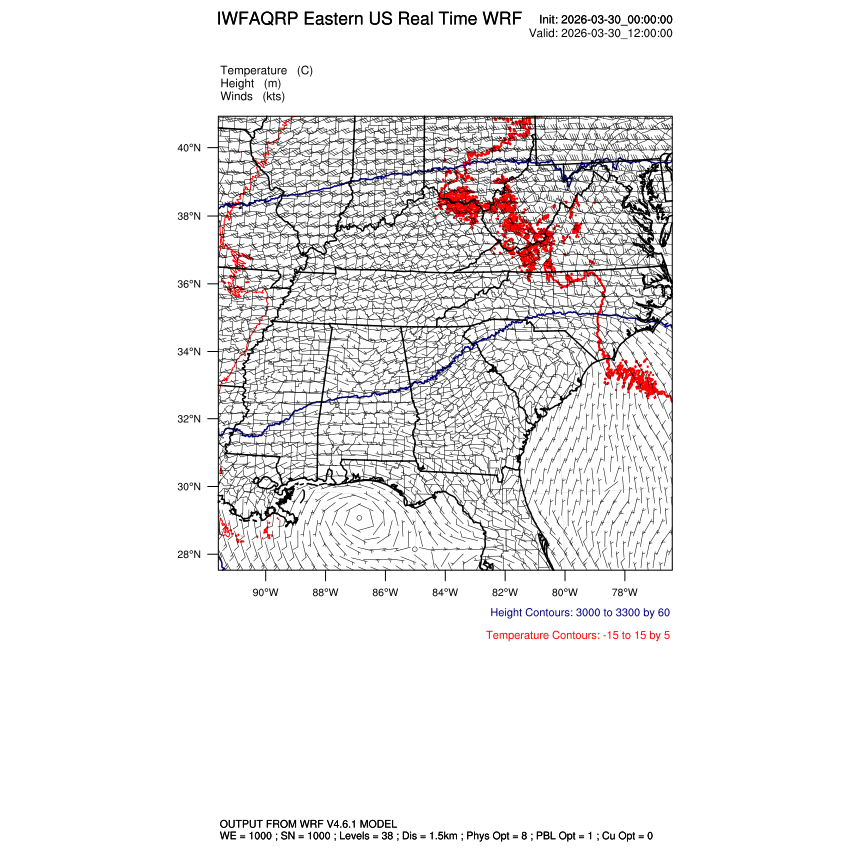 IWFAQRP Eastern US Real Time WRF

Init: 2026-03-30_00:00:00
Valid: 2026-03-30_12:00:00

Temperature (C)
Height (m)
Winds (kts)

40°N
38°N
36°N
34°N
32°N
30°N
28°N

90°W 88°W 86°W 84°W 82°W 80°W 78°W

Height Contours: 3000 to 3300 by 60

Temperature Contours: -15 to 15 by 5

OUTPUT FROM WRF V4.6.1 MODEL
WE = 1000 ; SN = 1000 ; Levels = 38 ; Dis = 1.5km ; Phys Opt = 8 ; PBL Opt = 1 ; Cu Opt = 0